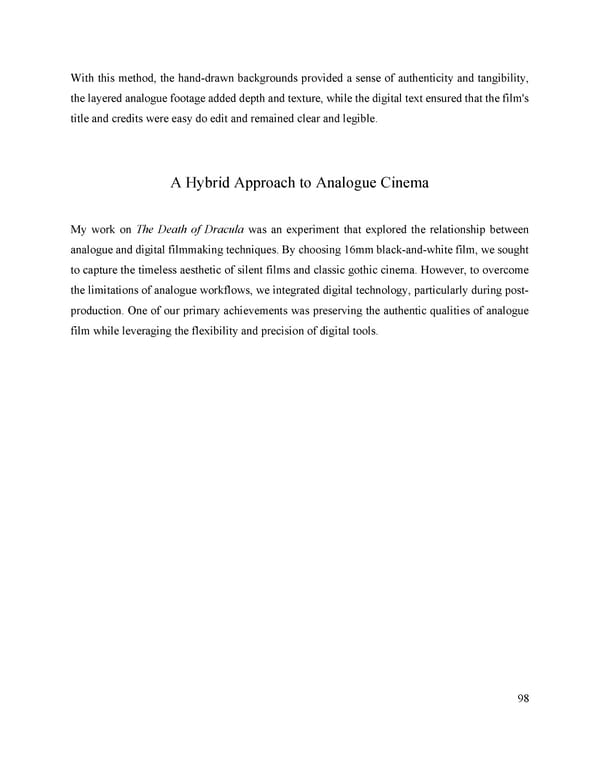 With this method, the hand-drawn backgrounds provided a sense of authenticity and tangibility, the layered analogue footage added depth and texture, while the digital text ensured that the film's title and credits were easy do edit and remained clear and legible.

A Hybrid Approach to Analogue Cinema

My work on The Death of Dracula was an experiment that explored the relationship between analogue and digital filmmaking techniques. By choosing 16mm black-and-white film, we sought to capture the timeless aesthetic of silent films and classic gothic cinema. However, to overcome the limitations of analogue workflows, we integrated digital technology, particularly during post-production. One of our primary achievements was preserving the authentic qualities of analogue film while leveraging the flexibility and precision of digital tools.

98